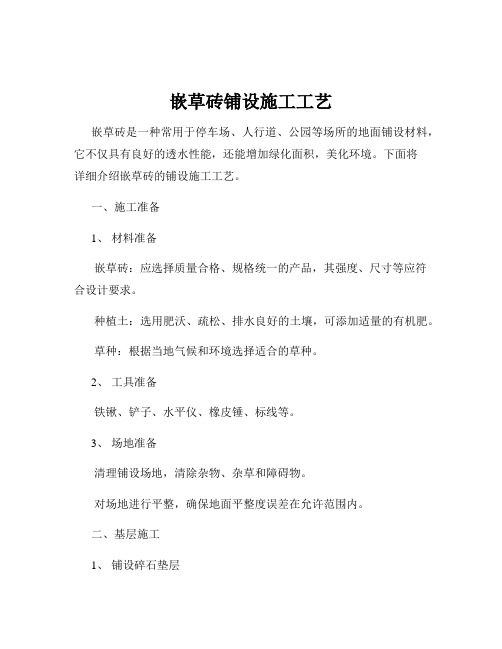 嵌草砖铺设施工工艺

嵌草砖是一种常用于停车场、人行道、公园等场所的地面铺设材料，它不仅具有良好的透水性能，还能增加绿化面积，美化环境。下面将详细介绍嵌草砖的铺设施工工艺。

一、施工准备

1、 材料准备

嵌草砖：应选择质量合格、规格统一的产品，其强度、尺寸等应符合设计要求。

种植土：选用肥沃、疏松、排水良好的土壤，可添加适量的有机肥。

草种：根据当地气候和环境选择适合的草种。

2、 工具准备

铁锹、铲子、水平仪、橡皮锤、标线等。

3、 场地准备

清理铺设场地，清除杂物、杂草和障碍物。

对场地进行平整，确保地面平整度误差在允许范围内。

二、基层施工

1、 铺设碎石垫层